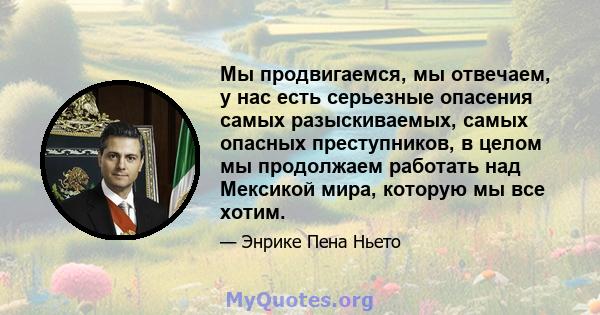 Мы продвигаемся, мы отвечаем, у нас есть серьезные опасения самых разыскиваемых, самых опасных преступников, в целом мы продолжаем работать над Мексикой мира, которую мы все хотим.

— Энрике Пена Ньето

MyQuotes.org